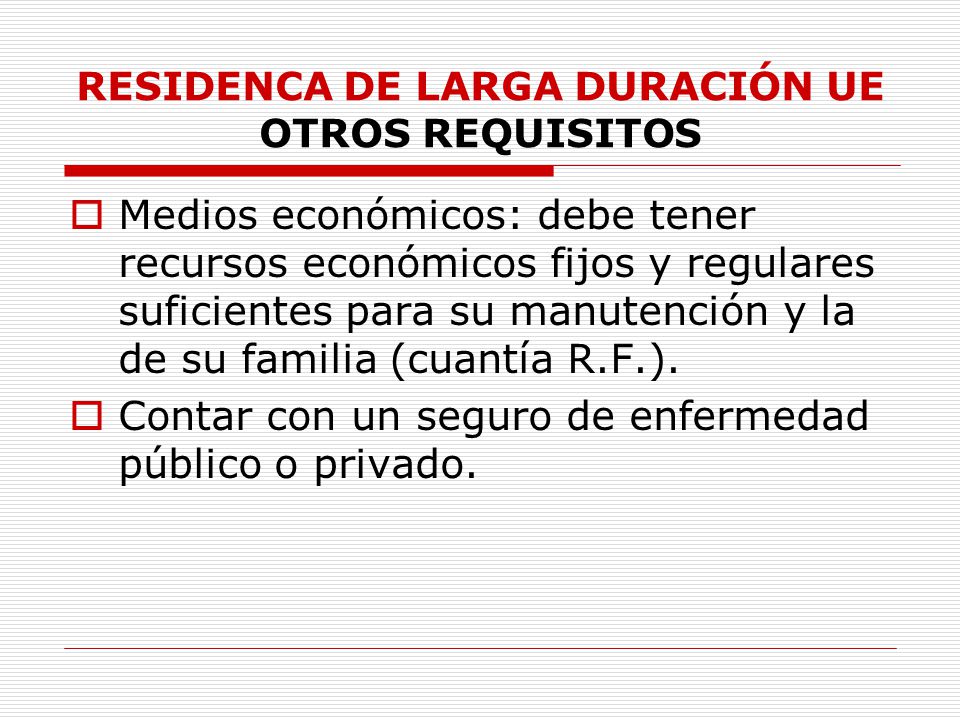 RESIDENCA DE LARGA DURACIÓN UE
OTROS REQUISITOS

Medios económicos: debe tener recursos económicos fijos y regulares suficientes para su manutención y la de su familia (cuantía R.F.).

Contar con un seguro de enfermedad público o privado.